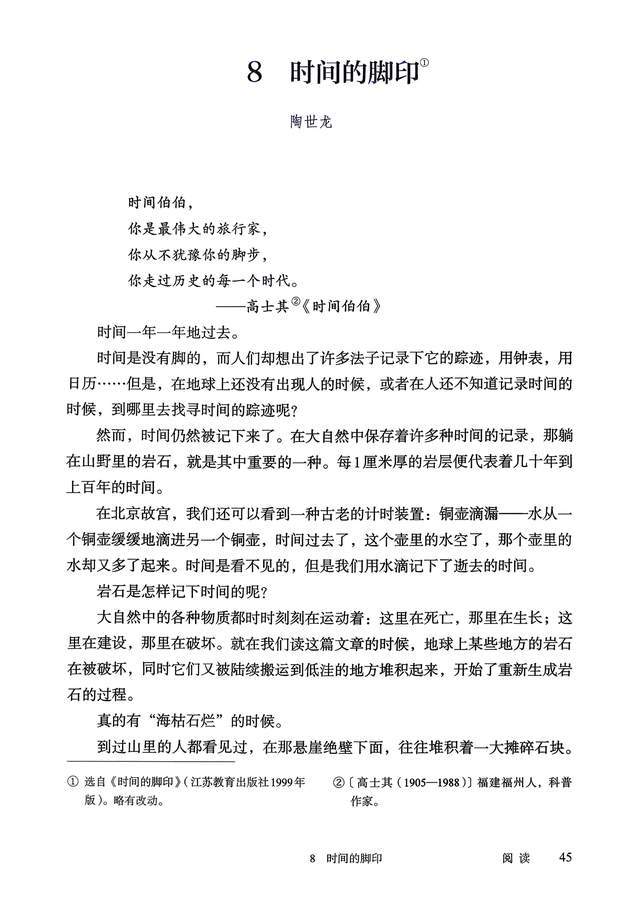 8　时间的脚印①

陶世龙

时间伯伯，
你是最伟大的旅行家，
你从不犹豫你的脚步，
你走过历史的每一个时代。
——高士其②《时间伯伯》

时间一年一年地过去。

时间是没有脚的，而人们却想出了许多法子记录下它的踪迹，用钟表，用日历……但是，在地球上还没有出现人的时候，或者在人还不知道记录时间的时候，到哪里去找寻时间的踪迹呢？

然而，时间仍然被记下来了。在大自然中保存着许多种时间的记录，那躺在山野里的岩石，就是其中重要的一种。每1厘米厚的岩层便代表着几十年到上百年的时间。

在北京故宫，我们还可以看到一种古老的计时装置：铜壶滴漏——水从一个铜壶缓缓地滴进另一个铜壶，时间过去了，这个壶里的水空了，那个壶里的水却又多了起来。时间是看不见的，但是我们用水滴记下了逝去的时间。

岩石是怎样记下时间的呢？

大自然中的各种物质都时时刻刻在运动着：这里在死亡，那里在生长；这里在建设，那里在破坏。就在我们读这篇文章的时候，地球上某些地方的岩石在被破坏，同时它们又被陆续搬运到低洼的地方堆积起来，开始了重新生成岩石的过程。

真的有“海枯石烂”的时候。

到过山里的人都看见过，在那悬崖绝壁下面，往往堆积着一大摊碎石块。

① 选自《时间的脚印》（江苏教育出版社1999年版）。略有改动。

②〔高士其（1905—1988）〕福建福州人，科普作家。

8　时间的脚印　　阅读　45